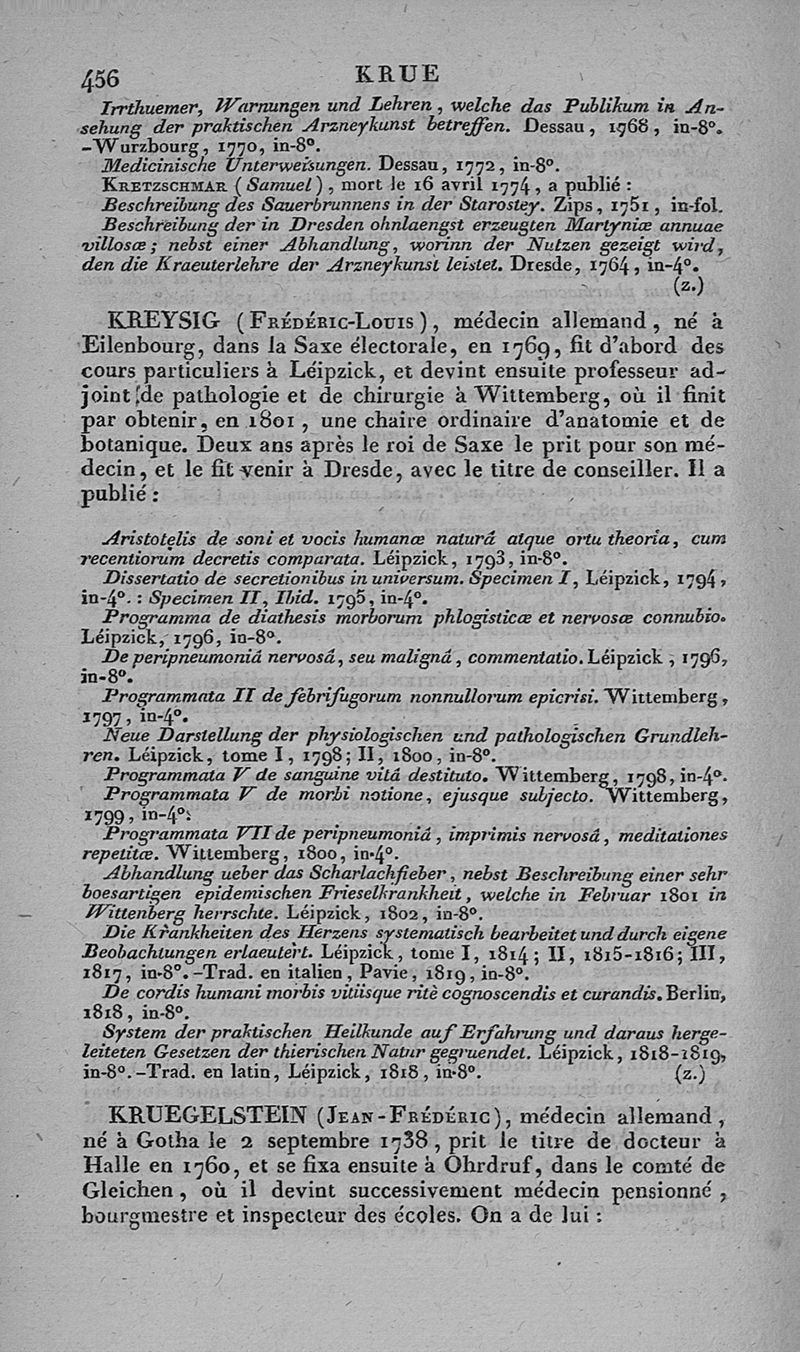 456 KRUE

Irrthuemer, Warnungen und Lehren, welche das Publikum in Ansehung der praktischen Arzneykunst betreffen. Dessau, 1768, in-8°. -Wurzbourg, 1770, in-8°.

Medicinische Unterweisungen. Dessau, 1772, in-8°.

Kretzschmar (Samuel), mort le 16 avril 1774, a publié :

Beschreibung des Sauerbrunnens in der Starostey. Zips, 1751, in-fol.

Beschreibung der in Dresden ohnlaengst erzeugten Martyniæ annuae villosæ; nebst einer Abhandlung, worinn der Nutzen gezeigt wird, den die Kraeuterlehre der Arzneykunst leistet. Dresde, 1764, in-4°. (z.)

KREYSIG (Frédéric-Louis), médecin allemand, né à Eilenbourg, dans la Saxe électorale, en 1769, fit d'abord des cours particuliers à Léipzick, et devint ensuite professeur adjoint de pathologie et de chirurgie à Wittemberg, où il finit par obtenir, en 1801, une chaire ordinaire d'anatomie et de botanique. Deux ans après le roi de Saxe le prit pour son médecin, et le fit venir à Dresde, avec le titre de conseiller. Il a publié :

Aristotelis de soni et vocis humanæ naturâ atque ortu theoria, cum recentiorum decretis comparata. Léipzick, 1793, in-8°.

Dissertatio de secretionibus in universum. Specimen I, Léipzick, 1794, in-4°. : Specimen II, Ibid. 1795, in-4°.

Programma de diathesis morborum phlogisticæ et nervosæ connubio. Léipzick, 1796, in-8°.

De peripneumoniâ nervosâ, seu malignâ, commentatio. Léipzick, 1796, in-8°.

Programmata II de febrifugorum nonnullorum epicrisi. Wittemberg, 1797, in-4°.

Neue Darstellung der physiologischen und pathologischen Grundlehren. Léipzick, tome I, 1798; II, 1800, in-8°.

Programmata V de sanguine vitâ destituto. Wittemberg, 1798, in-4°.

Programmata V de morbi notione, ejusque subjecto. Wittemberg, 1799, in-4°.

Programmata VII de peripneumoniâ, imprimis nervosâ, meditationes repetitæ. Wittemberg, 1800, in-4°.

Abhandlung ueber das Scharlachfieber, nebst Beschreibung einer sehr boesartigen epidemischen Frieselkrankheit, welche in Februar 1801 in Wittenberg herrschte. Léipzick, 1802, in-8°.

Die Krankheiten des Herzens systematisch bearbeitet und durch eigene Beobachtungen erlaeutert. Léipzick, tome I, 1814; II, 1815-1816; III, 1817, in-8°. -Trad. en italien, Pavie, 1819, in-8°.

De cordis humani morbis vitiisque ritè cognoscendis et curandis. Berlin, 1818, in-8°.

System der praktischen Heilkunde auf Erfahrung und daraus hergeleiteten Gesetzen der thierischen Natur gegruendet. Léipzick, 1818-1819, in-8°. -Trad. en latin, Léipzick, 1818, in-8°. (z.)

KRUEGELSTEIN (Jean-Frédéric), médecin allemand, né à Gotha le 2 septembre 1738, prit le titre de docteur à Halle en 1760, et se fixa ensuite à Ohrdruf, dans le comté de Gleichen, où il devint successivement médecin pensionné, bourgmestre et inspecteur des écoles. On a de lui :